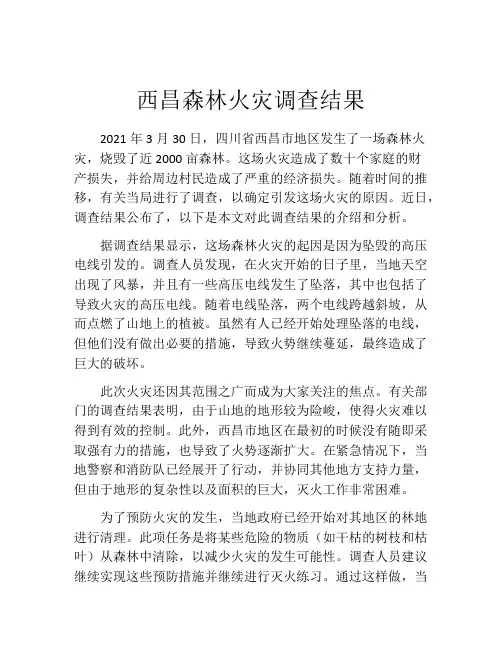 西昌森林火灾调查结果

2021 年 3 月 30 日，四川省西昌市地区发生了一场森林火灾，烧毁了近 2000 亩森林。这场火灾造成了数十个家庭的财产损失，并给周边村民造成了严重的经济损失。随着时间的推移，有关当局进行了调查，以确定引发这场火灾的原因。近日，调查结果公布了，以下是本文对此调查结果的介绍和分析。

据调查结果显示，这场森林火灾的起因是因为坠毁的高压电线引发的。调查人员发现，在火灾开始的日子里，当地天空出现了风暴，并且有一些高压电线发生了坠落，其中也包括了导致火灾的高压电线。随着电线坠落，两个电线跨越斜坡，从而点燃了山地上的植被。虽然有人已经开始处理坠落的电线，但他们没有做出必要的措施，导致火势继续蔓延，最终造成了巨大的破坏。

此次火灾还因其范围之广而成为大家关注的焦点。有关部门的调查结果表明，由于山地的地形较为险峻，使得火灾难以得到有效的控制。此外，西昌市地区在最初的时候没有随即采取强有力的措施，也导致了火势逐渐扩大。在紧急情况下，当地警察和消防队已经展开了行动，并协同其他地方支持力量，但由于地形的复杂性以及面积的巨大，灭火工作非常困难。

为了预防火灾的发生，当地政府已经开始对其地区的林地进行清理。此项任务是将某些危险的物质（如干枯的树枝和枯叶）从森林中清除，以减少火灾的发生可能性。调查人员建议继续实现这些预防措施并继续进行灭火练习。通过这样做，当